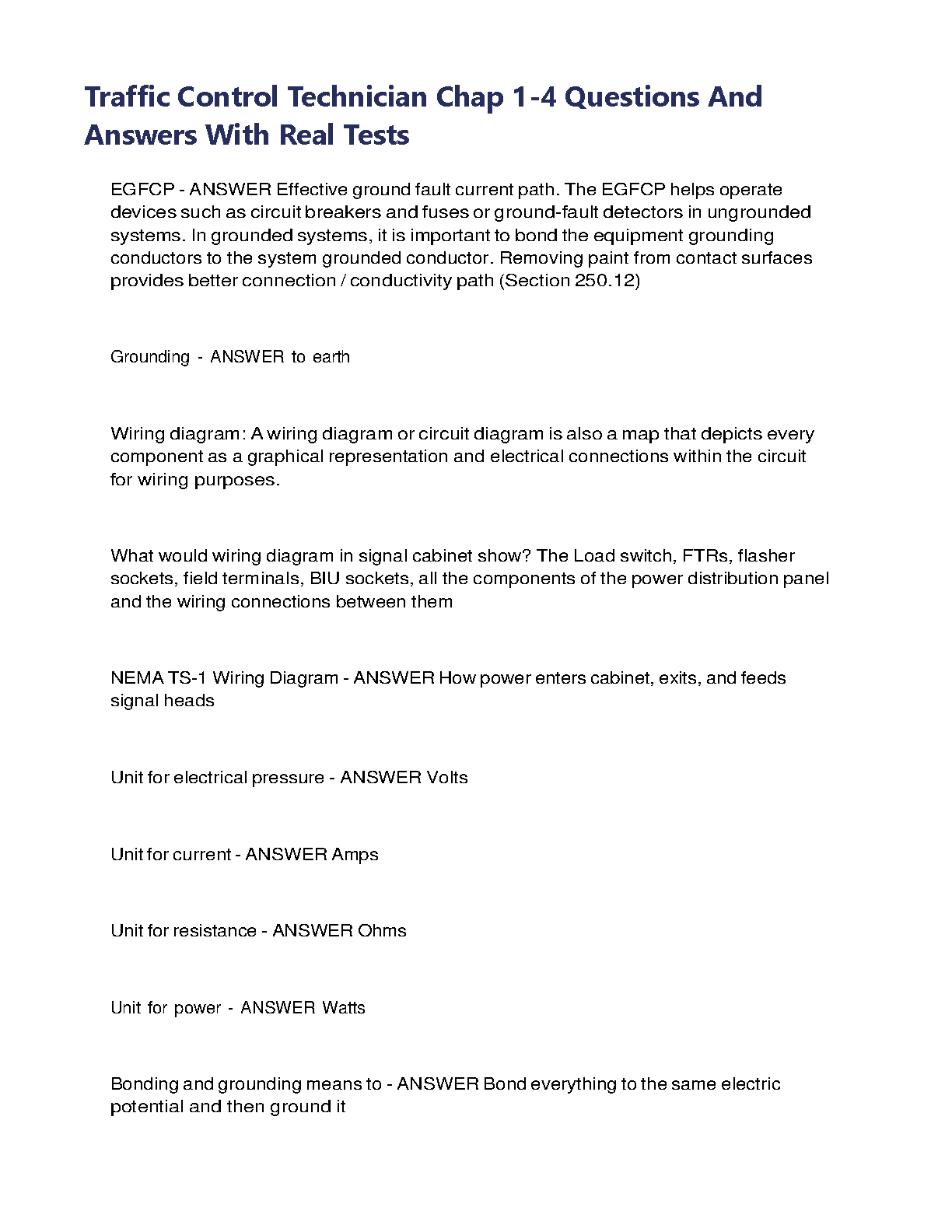 Traffic Control Technician Chap 1-4 Questions And Answers With Real Tests

EGFCP - ANSWER Effective ground fault current path. The EGFCP helps operate devices such as circuit breakers and fuses or ground-fault detectors in ungrounded systems. In grounded systems, it is important to bond the equipment grounding conductors to the system grounded conductor. Removing paint from contact surfaces provides better connection / conductivity path (Section 250.12)

Grounding - ANSWER to earth

Wiring diagram: A wiring diagram or circuit diagram is also a map that depicts every component as a graphical representation and electrical connections within the circuit for wiring purposes.

What would wiring diagram in signal cabinet show? The Load switch, FTRs, flasher sockets, field terminals, BIU sockets, all the components of the power distribution panel and the wiring connections between them

NEMA TS-1 Wiring Diagram - ANSWER How power enters cabinet, exits, and feeds signal heads

Unit for electrical pressure - ANSWER Volts

Unit for current - ANSWER Amps

Unit for resistance - ANSWER Ohms

Unit for power - ANSWER Watts

Bonding and grounding means to - ANSWER Bond everything to the same electric potential and then ground it